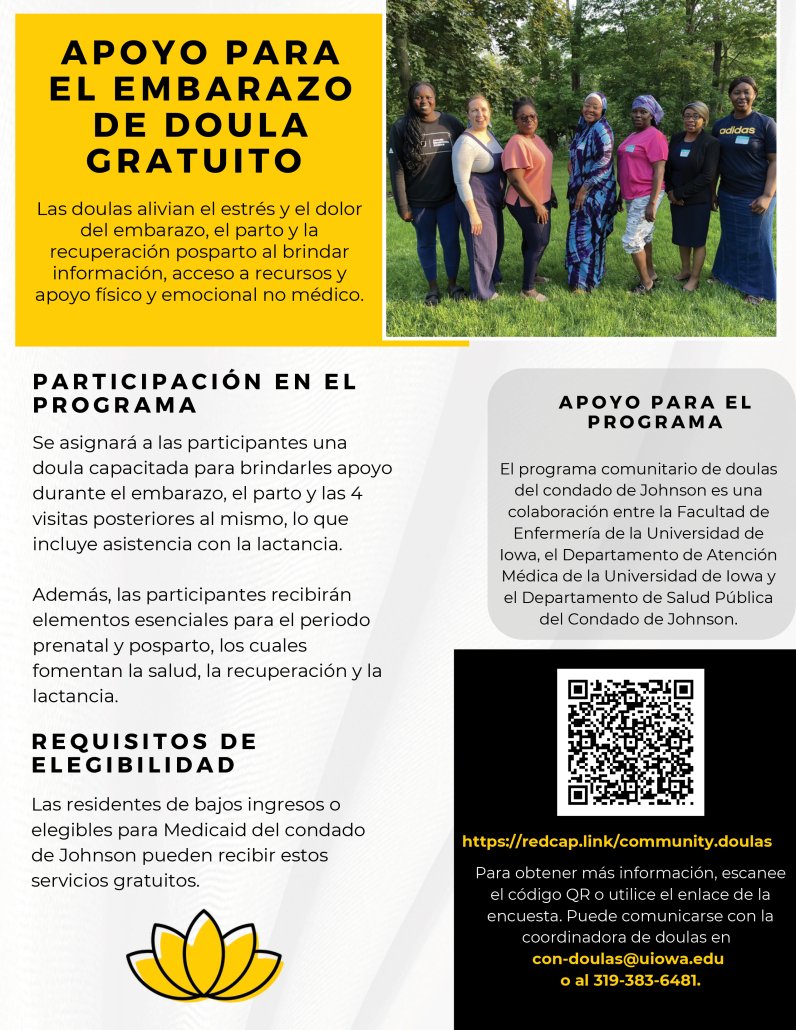 APOYO PARA EL EMBARAZO DE DOULA GRATUITO

Las doulas alivian el estrés y el dolor del embarazo, el parto y la recuperación posparto al brindar información, acceso a recursos y apoyo físico y emocional no médico.

adidas

PARTICIPACIÓN EN EL PROGRAMA

Se asignará a las participantes una doula capacitada para brindarles apoyo durante el embarazo, el parto y las 4 visitas posteriores al mismo, lo que incluye asistencia con la lactancia.

Además, las participantes recibirán elementos esenciales para el periodo prenatal y posparto, los cuales fomentan la salud, la recuperación y la lactancia.

REQUISITOS DE ELEGIBILIDAD

Las residentes de bajos ingresos o elegibles para Medicaid del condado de Johnson pueden recibir estos servicios gratuitos.

APOYO PARA EL PROGRAMA

El programa comunitario de doulas del condado de Johnson es una colaboración entre la Facultad de Enfermería de la Universidad de Iowa, el Departamento de Atención Médica de la Universidad de Iowa y el Departamento de Salud Pública del Condado de Johnson.

https://redcap.link/community.doulas

Para obtener más información, escanee el código QR o utilice el enlace de la encuesta. Puede comunicarse con la coordinadora de doulas en con-doulas@uiowa.edu o al 319-383-6481.